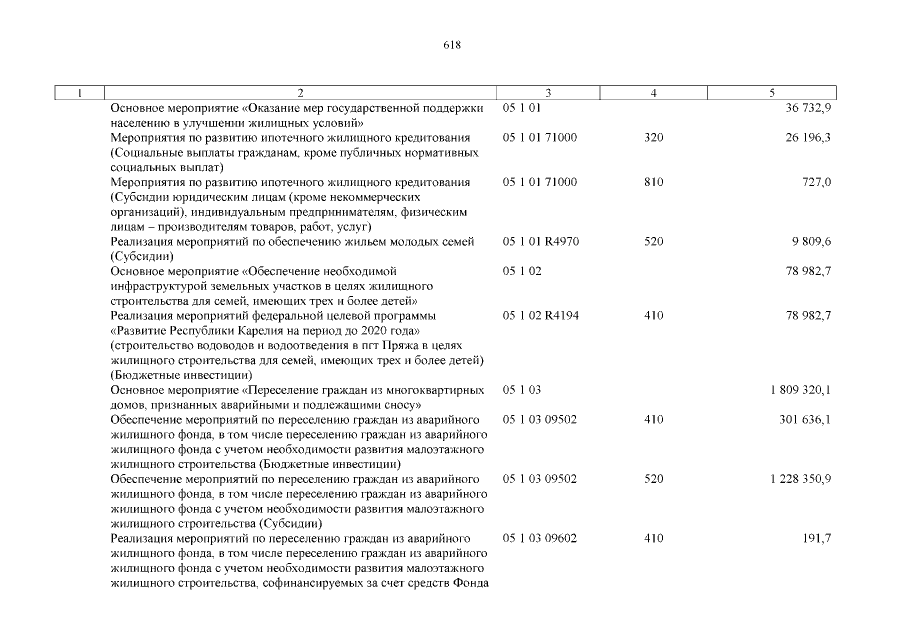 618

| 1 | 2 | 3 | 4 | 5 |
|---|---|---|---|---|
| | Основное мероприятие «Оказание мер государственной поддержки населению в улучшении жилищных условий» | 05 1 01 | | 36 732,9 |
| | Мероприятия по развитию ипотечного жилищного кредитования (Социальные выплаты гражданам, кроме публичных нормативных социальных выплат) | 05 1 01 71000 | 320 | 26 196,3 |
| | Мероприятия по развитию ипотечного жилищного кредитования (Субсидии юридическим лицам (кроме некоммерческих организаций), индивидуальным предпринимателям, физическим лицам – производителям товаров, работ, услуг) | 05 1 01 71000 | 810 | 727,0 |
| | Реализация мероприятий по обеспечению жильем молодых семей (Субсидии) | 05 1 01 R4970 | 520 | 9 809,6 |
| | Основное мероприятие «Обеспечение необходимой инфраструктурой земельных участков в целях жилищного строительства для семей, имеющих трех и более детей» | 05 1 02 | | 78 982,7 |
| | Реализация мероприятий федеральной целевой программы «Развитие Республики Карелия на период до 2020 года» (строительство водоводов и водоотведения в пгт Пряжа в целях жилищного строительства для семей, имеющих трех и более детей) (Бюджетные инвестиции) | 05 1 02 R4194 | 410 | 78 982,7 |
| | Основное мероприятие «Переселение граждан из многоквартирных домов, признанных аварийными и подлежащими сносу» | 05 1 03 | | 1 809 320,1 |
| | Обеспечение мероприятий по переселению граждан из аварийного жилищного фонда, в том числе переселению граждан из аварийного жилищного фонда с учетом необходимости развития малоэтажного жилищного строительства (Бюджетные инвестиции) | 05 1 03 09502 | 410 | 301 636,1 |
| | Обеспечение мероприятий по переселению граждан из аварийного жилищного фонда, в том числе переселению граждан из аварийного жилищного фонда с учетом необходимости развития малоэтажного жилищного строительства (Субсидии) | 05 1 03 09502 | 520 | 1 228 350,9 |
| | Реализация мероприятий по переселению граждан из аварийного жилищного фонда, в том числе переселению граждан из аварийного жилищного фонда с учетом необходимости развития малоэтажного жилищного строительства, софинансируемых за счет средств Фонда | 05 1 03 09602 | 410 | 191,7 |